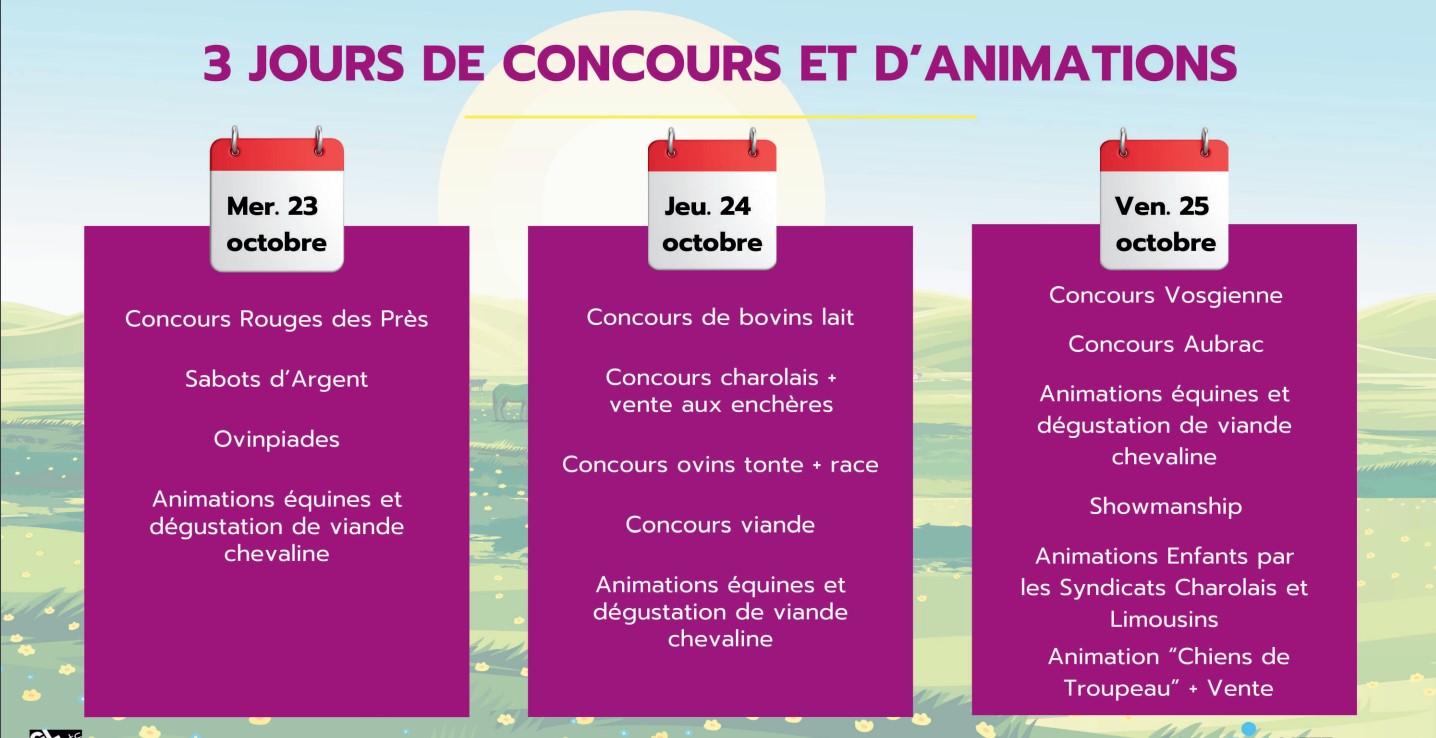 3 JOURS DE CONCOURS ET D'ANIMATIONS

Mer. 23 octobre

Concours Rouges des Près

Sabots d'Argent

Ovinpiades

Animations équines et dégustation de viande chevaline

Jeu. 24 octobre

Concours de bovins lait

Concours charolais + vente aux enchères

Concours ovins tonte + race

Concours viande

Animations équines et dégustation de viande chevaline

Ven. 25 octobre

Concours Vosgienne

Concours Aubrac

Animations équines et dégustation de viande chevaline

Showmanship

Animations Enfants par les Syndicats Charolais et Limousins

Animation "Chiens de Troupeau" + Vente